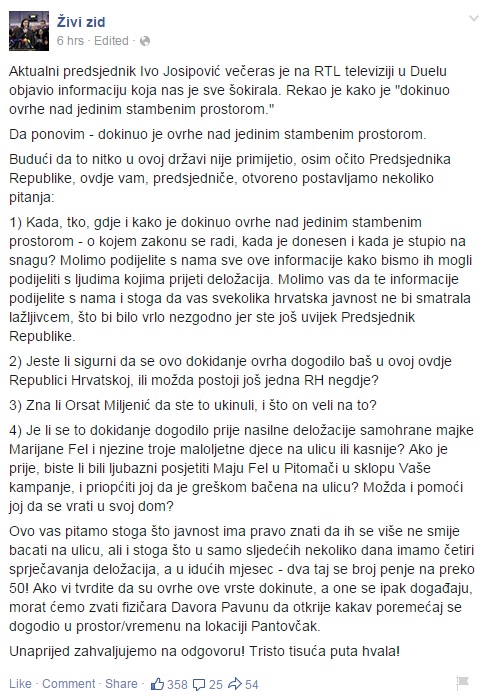 Živi zid
6 hrs · Edited ·

Aktualni predsjednik Ivo Josipović večeras je na RTL televiziji u Duelu objavio informaciju koja nas je sve šokirala. Rekao je kako je "dokinuo ovrhe nad jedinim stambenim prostorom."

Da ponovim - dokinuo je ovrhe nad jedinim stambenim prostorom.

Budući da to nitko u ovoj državi nije primijetio, osim očito Predsjednika Republike, ovdje vam, predsjedniče, otvoreno postavljamo nekoliko pitanja:

1) Kada, tko, gdje i kako je dokinuo ovrhe nad jedinim stambenim prostorom - o kojem zakonu se radi, kada je donesen i kada je stupio na snagu? Molimo podijelite s nama sve ove informacije kako bismo ih mogli podijeliti s ljudima kojima prijeti deložacija. Molimo vas da te informacije podijelite s nama i stoga da vas svekolika hrvatska javnost ne bi smatrala lažljivcem, što bi bilo vrlo nezgodno jer ste još uvijek Predsjednik Republike.

2) Jeste li sigurni da se ovo dokidanje ovrha dogodilo baš u ovoj ovdje Republici Hrvatskoj, ili možda postoji još jedna RH negdje?

3) Zna li Orsat Miljenić da ste to ukinuli, i što on veli na to?

4) Je li se to dokidanje dogodilo prije nasilne deložacije samohrane majke Marijane Fel i njezine troje maloljetne djece na ulicu ili kasnije? Ako je prije, biste li bili ljubazni posjetiti Maju Fel u Pitomači u sklopu Vaše kampanje, i priopćiti joj da je greškom bačena na ulicu? Možda i pomoći joj da se vrati u svoj dom?

Ovo vas pitamo stoga što javnost ima pravo znati da ih se više ne smije bacati na ulicu, ali i stoga što u samo sljedećih nekoliko dana imamo četiri sprječavanja deložacija, a u idućih mjesec - dva taj se broj penje na preko 50! Ako vi tvrdite da su ovrhe ove vrste dokinute, a one se ipak događaju, morat ćemo zvati fizičara Davora Pavunu da otkrije kakav poremećaj se dogodio u prostor/vremenu na lokaciji Pantovčak.

Unaprijed zahvaljujemo na odgovoru! Tristo tisuća puta hvala!

Like · Comment · Share · 358 25 54